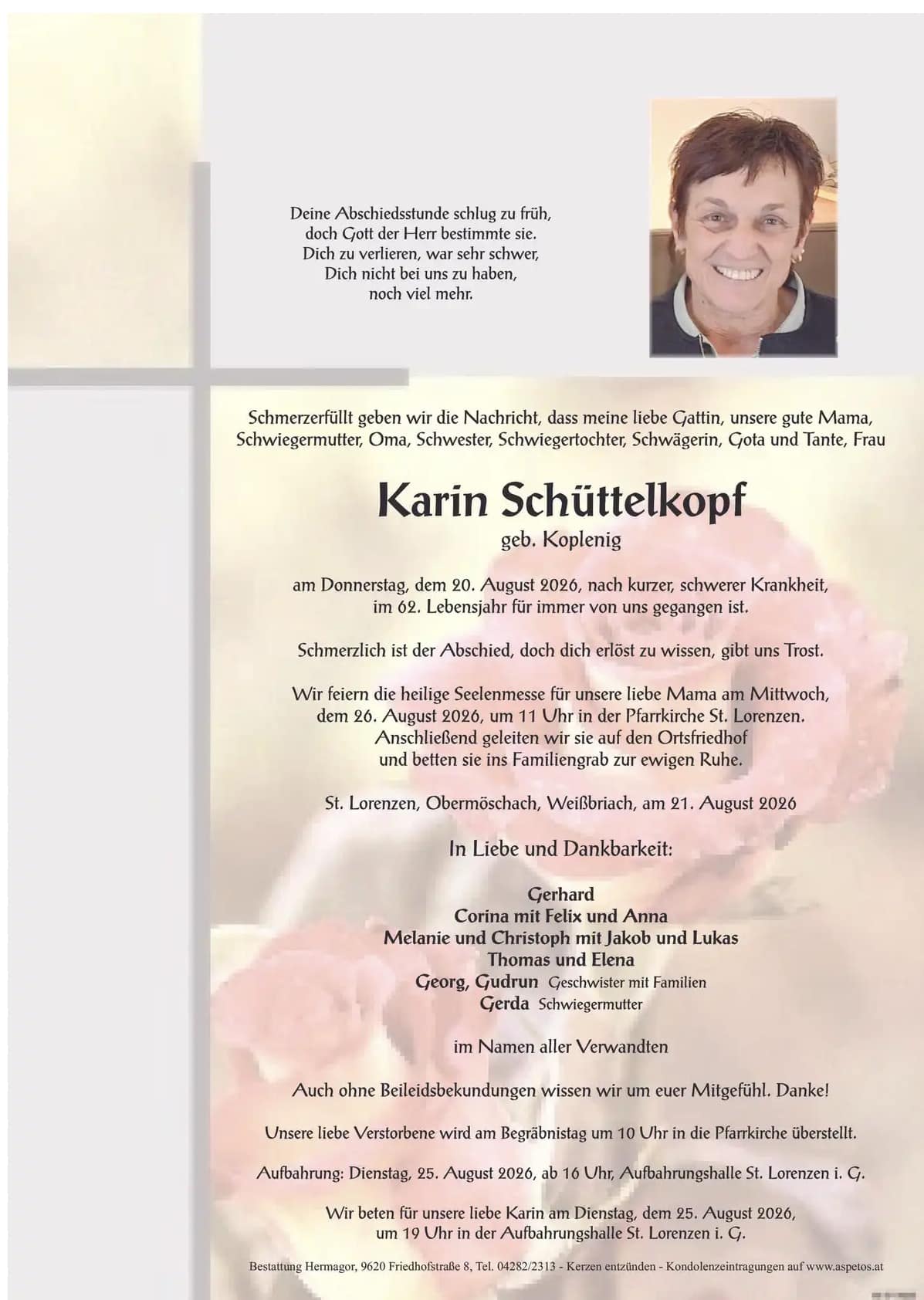 Deine Abschiedsstunde schlug zu früh,
doch Gott der Herr bestimmte sie.
Dich zu verlieren, war sehr schwer,
Dich nicht bei uns zu haben,
noch viel mehr.

Schmerzerfüllt geben wir die Nachricht, dass meine liebe Gattin, unsere gute Mama, Schwiegermutter, Oma, Schwester, Schwiegertochter, Schwägerin, Gota und Tante, Frau

Karin Schüttelkopf

geb. Koplenig

am Donnerstag, dem 20. August 2026, nach kurzer, schwerer Krankheit, im 62. Lebensjahr für immer von uns gegangen ist.

Schmerzlich ist der Abschied, doch dich erlöst zu wissen, gibt uns Trost.

Wir feiern die heilige Seelenmesse für unsere liebe Mama am Mittwoch, dem 26. August 2026, um 11 Uhr in der Pfarrkirche St. Lorenzen. Anschließend geleiten wir sie auf den Ortsfriedhof und betten sie ins Familiengrab zur ewigen Ruhe.

St. Lorenzen, Obermöschach, Weißbriach, am 21. August 2026

In Liebe und Dankbarkeit:

Gerhard
Corina mit Felix und Anna
Melanie und Christoph mit Jakob und Lukas
Thomas und Elena
Georg, Gudrun Geschwister mit Familien
Gerda Schwiegermutter

im Namen aller Verwandten

Auch ohne Beileidsbekundungen wissen wir um euer Mitgefühl. Danke!

Unsere liebe Verstorbene wird am Begräbnistag um 10 Uhr in die Pfarrkirche überstellt.

Aufbahrung: Dienstag, 25. August 2026, ab 16 Uhr, Aufbahrungshalle St. Lorenzen i. G.

Wir beten für unsere liebe Karin am Dienstag, dem 25. August 2026, um 19 Uhr in der Aufbahrungshalle St. Lorenzen i. G.

Bestattung Hermagor, 9620 Friedhofstraße 8, Tel. 04282/2313 - Kerzen entzünden - Kondolenzeintragungen auf www.aspetos.at